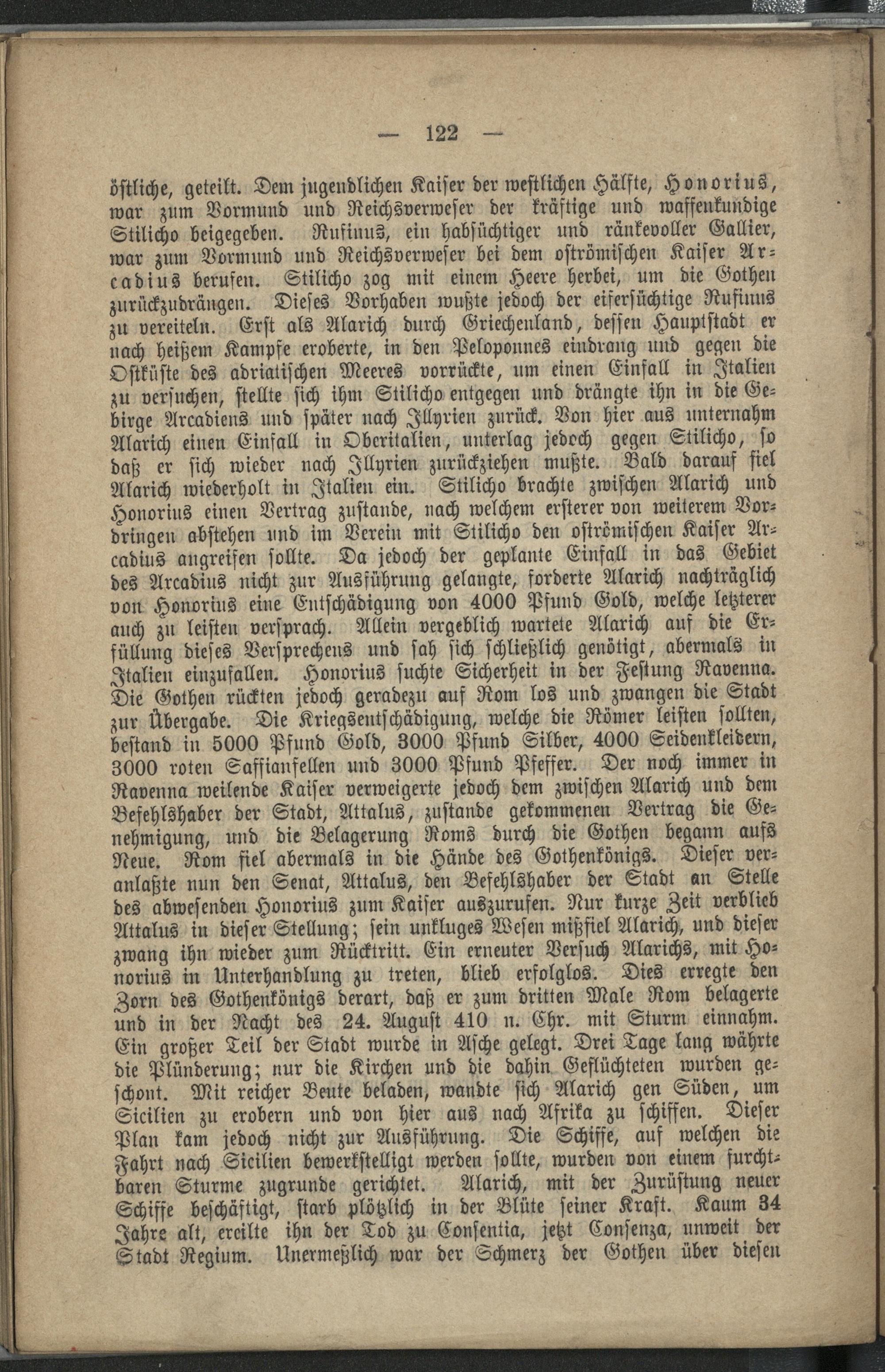 — 122 —

östliche, geteilt. Dem jugendlichen Kaiser der westlichen Hälfte, Honorius, war zum Vormund und Reichsverweser der kräftige und waffenkundige Stilicho beigegeben. Rufinus, ein habsüchtiger und ränkevoller Gallier, war zum Vormund und Reichsverweser bei dem oströmischen Kaiser Arcadius berufen. Stilicho zog mit einem Heere herbei, um die Gothen zurückzudrängen. Dieses Vorhaben wußte jedoch der eifersüchtige Rufinus zu vereiteln. Erst als Alarich durch Griechenland, dessen Hauptstadt er nach heißem Kampfe eroberte, in den Peloponnes eindrang und gegen die Ostküste des adriatischen Meeres vorrückte, um einen Einfall in Italien zu versuchen, stellte sich ihm Stilicho entgegen und drängte ihn in die Gebirge Arcadiens und später nach Illyrien zurück. Von hier aus unternahm Alarich einen Einfall in Oberitalien, unterlag jedoch gegen Stilicho, so daß er sich wieder nach Illyrien zurückziehen mußte. Bald darauf fiel Alarich wiederholt in Italien ein. Stilicho brachte zwischen Alarich und Honorius einen Vertrag zustande, nach welchem ersterer von weiterem Vordringen abstehen und im Verein mit Stilicho den oströmischen Kaiser Arcadius angreifen sollte. Da jedoch der geplante Einfall in das Gebiet des Arcadius nicht zur Ausführung gelangte, forderte Alarich nachträglich von Honorius eine Entschädigung von 4000 Pfund Gold, welche letzterer auch zu leisten versprach. Allein vergeblich wartete Alarich auf die Erfüllung dieses Versprechens und sah sich schließlich genötigt, abermals in Italien einzufallen. Honorius suchte Sicherheit in der Festung Ravenna. Die Gothen rückten jedoch geradezu auf Rom los und zwangen die Stadt zur Übergabe. Die Kriegsentschädigung, welche die Römer leisten sollten, bestand in 5000 Pfund Gold, 3000 Pfund Silber, 4000 Seidenkleidern, 3000 roten Saffianfellen und 3000 Pfund Pfeffer. Der noch immer in Ravenna weilende Kaiser verweigerte jedoch dem zwischen Alarich und dem Befehlshaber der Stadt, Attalus, zustande gekommenen Vertrag die Genehmigung, und die Belagerung Roms durch die Gothen begann aufs Neue. Rom fiel abermals in die Hände des Gothenkönigs. Dieser veranlaßte nun den Senat, Attalus, den Befehlshaber der Stadt an Stelle des abwesenden Honorius zum Kaiser auszurufen. Nur kurze Zeit verblieb Attalus in dieser Stellung; sein unkluges Wesen mißfiel Alarich, und dieser zwang ihn wieder zum Rücktritt. Ein erneuter Versuch Alarichs, mit Honorius in Unterhandlung zu treten, blieb erfolglos. Dies erregte den Zorn des Gothenkönigs derart, daß er zum dritten Male Rom belagerte und in der Nacht des 24. August 410 n. Chr. mit Sturm einnahm. Ein großer Teil der Stadt wurde in Asche gelegt. Drei Tage lang währte die Plünderung; nur die Kirchen und die dahin Geflüchteten wurden geschont. Mit reicher Beute beladen, wandte sich Alarich gen Süden, um Sicilien zu erobern und von hier aus nach Afrika zu schiffen. Dieser Plan kam jedoch nicht zur Ausführung. Die Schiffe, auf welchen die Fahrt nach Sicilien bewerkstelligt werden sollte, wurden von einem furchtbaren Sturme zugrunde gerichtet. Alarich, mit der Zurüstung neuer Schiffe beschäftigt, starb plötzlich in der Blüte seiner Kraft. Kaum 34 Jahre alt, ereilte ihn der Tod zu Consentia, jetzt Consenza, unweit der Stadt Regium. Unermeßlich war der Schmerz der Gothen über diesen